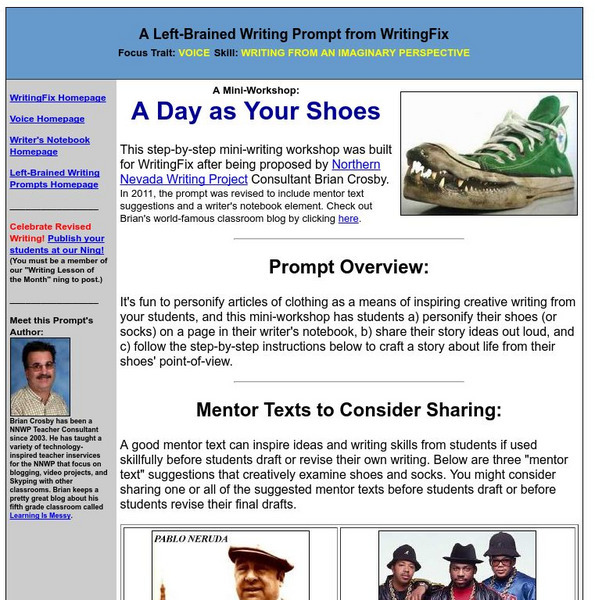 A Left-Brained Writing Prompt from WritingFix
Focus Trait: VOICE Skill: WRITING FROM AN IMAGINARY PERSPECTIVE

WritingFix Homepage

Voice Homepage

Writer's Notebook Homepage

Left-Brained Writing Prompts Homepage

Celebrate Revised Writing! Publish your students at our Ning! (You must be a member of our "Writing Lesson of the Month" ning to post.)

Meet this Prompt's Author:

Brian Crosby has been a NNWP Teacher Consultant since 2003. He has taught a variety of technology-inspired teacher inservices for the NNWP that focus on blogging, video projects, and Skyping with other classrooms. Brian keeps a pretty great blog about his fifth grade classroom called Learning Is Messy.

A Mini-Workshop:
A Day as Your Shoes

This step-by-step mini-writing workshop was built for WritingFix after being proposed by Northern Nevada Writing Project Consultant Brian Crosby. In 2011, the prompt was revised to include mentor text suggestions and a writer's notebook element. Check out Brian's world-famous classroom blog by clicking here.

Prompt Overview:

It's fun to personify articles of clothing as a means of inspiring creative writing from your students, and this mini-workshop has students a) personify their shoes (or socks) on a page in their writer's notebook, b) share their story ideas out loud, and c) follow the step-by-step instructions below to craft a story about life from their shoes' point-of-view.

Mentor Texts to Consider Sharing:

A good mentor text can inspire ideas and writing skills from students if used skillfully before students draft or revise their own writing. Below are three "mentor text" suggestions that creatively examine shoes and socks. You might consider sharing one or all of the suggested mentor texts before students draft or before students revise their final drafts.

PABLO NERUDA